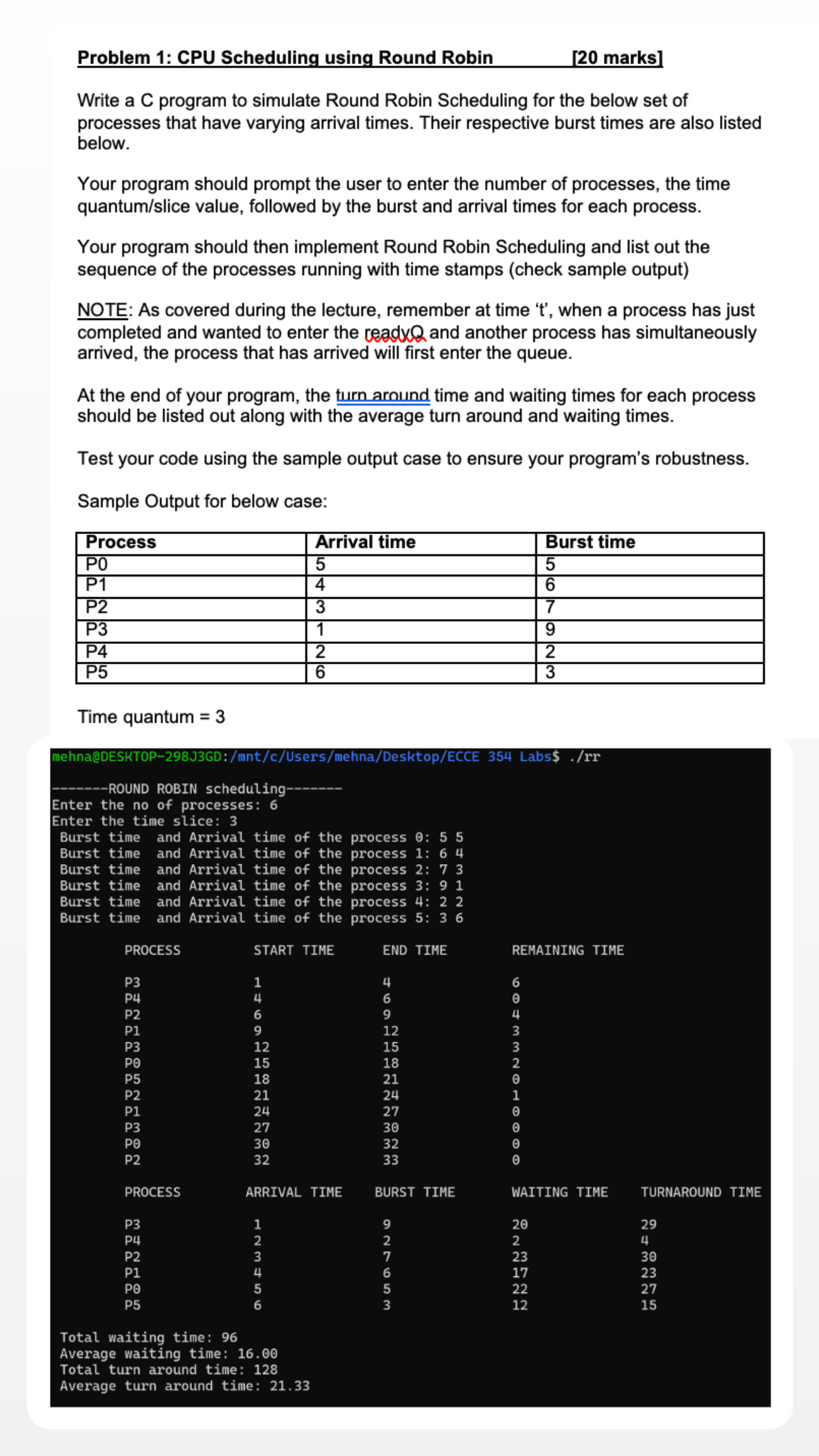 Problem 1: CPU Scheduling using Round Robin [20 marks]

Write a C program to simulate Round Robin Scheduling for the below set of processes that have varying arrival times. Their respective burst times are also listed below.

Your program should prompt the user to enter the number of processes, the time quantum/slice value, followed by the burst and arrival times for each process.

Your program should then implement Round Robin Scheduling and list out the sequence of the processes running with time stamps (check sample output)

NOTE: As covered during the lecture, remember at time 't', when a process has just completed and wanted to enter the readyQ and another process has simultaneously arrived, the process that has arrived will first enter the queue.

At the end of your program, the turn around time and waiting times for each process should be listed out along with the average turn around and waiting times.

Test your code using the sample output case to ensure your program's robustness.

Sample Output for below case:

| Process | Arrival time | Burst time |
|---|---|---|
| P0 | 5 | 5 |
| P1 | 4 | 6 |
| P2 | 3 | 7 |
| P3 | 1 | 9 |
| P4 | 2 | 2 |
| P5 | 6 | 3 |

Time quantum = 3

mehna@DESKTOP-298J3GD:/mnt/c/Users/mehna/Desktop/ECCE 354 Labs$ ./rr

-------ROUND ROBIN scheduling-------
Enter the no of processes: 6
Enter the time slice: 3
Burst time and Arrival time of the process 0: 5 5
Burst time and Arrival time of the process 1: 6 4
Burst time and Arrival time of the process 2: 7 3
Burst time and Arrival time of the process 3: 9 1
Burst time and Arrival time of the process 4: 2 2
Burst time and Arrival time of the process 5: 3 6

| PROCESS | START TIME | END TIME | REMAINING TIME |
|---|---|---|---|
| P3 | 1 | 4 | 6 |
| P4 | 4 | 6 | 0 |
| P2 | 6 | 9 | 4 |
| P1 | 9 | 12 | 3 |
| P3 | 12 | 15 | 3 |
| P0 | 15 | 18 | 2 |
| P5 | 18 | 21 | 0 |
| P2 | 21 | 24 | 1 |
| P1 | 24 | 27 | 0 |
| P3 | 27 | 30 | 0 |
| P0 | 30 | 32 | 0 |
| P2 | 32 | 33 | 0 |

| PROCESS | ARRIVAL TIME | BURST TIME | WAITING TIME | TURNAROUND TIME |
|---|---|---|---|---|
| P3 | 1 | 9 | 20 | 29 |
| P4 | 2 | 2 | 2 | 4 |
| P2 | 3 | 7 | 23 | 30 |
| P1 | 4 | 6 | 17 | 23 |
| P0 | 5 | 5 | 22 | 27 |
| P5 | 6 | 3 | 12 | 15 |

Total waiting time: 96
Average waiting time: 16.00
Total turn around time: 128
Average turn around time: 21.33